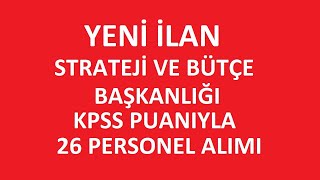 YENİ İLAN
STRATEJİ VE BÜTÇE
BAŞKANLIĞI
KPSS PUANIYLA
26 PERSONEL ALIMI